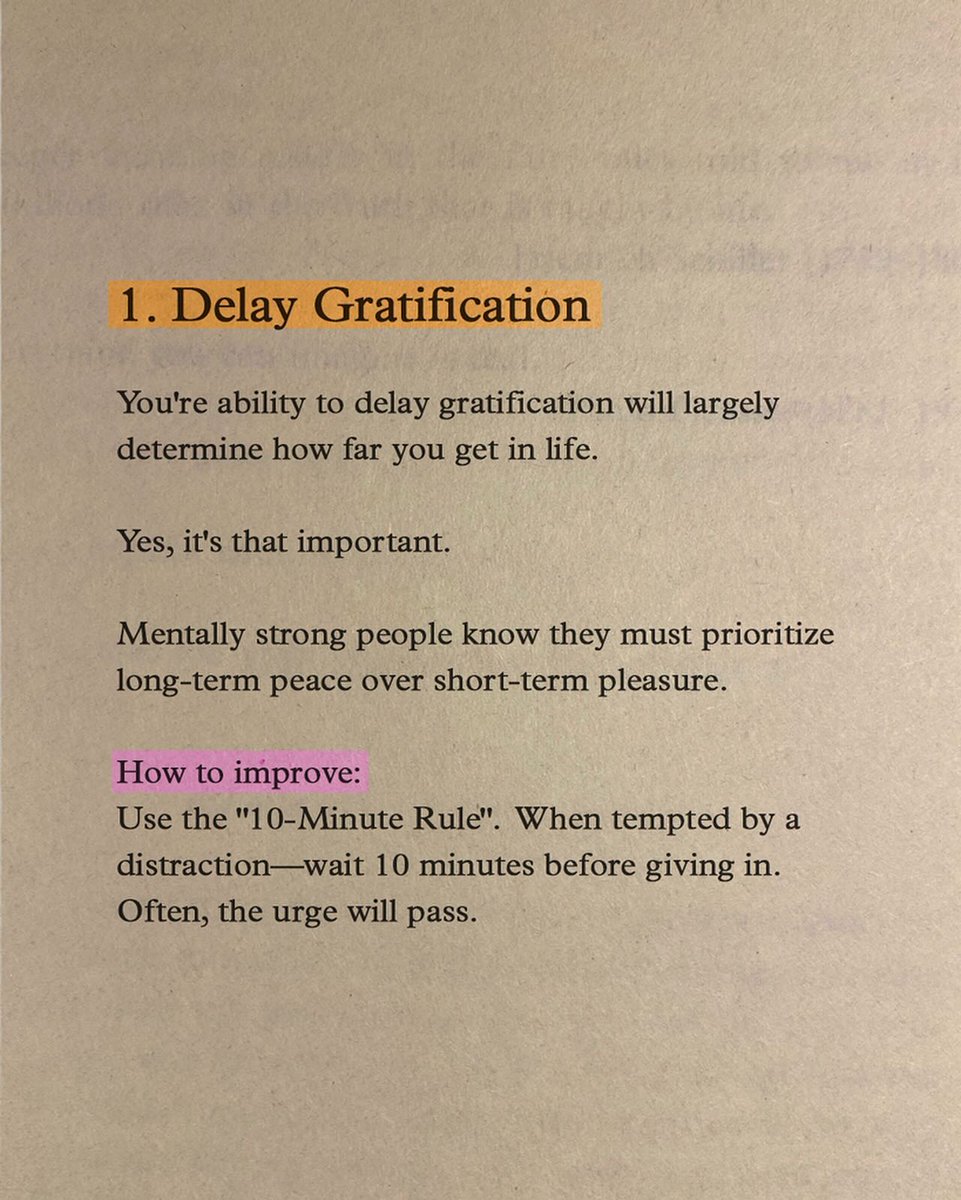 1. Delay Gratification

You're ability to delay gratification will largely determine how far you get in life.

Yes, it's that important.

Mentally strong people know they must prioritize long-term peace over short-term pleasure.

How to improve:
Use the "10-Minute Rule". When tempted by a distraction—wait 10 minutes before giving in. Often, the urge will pass.